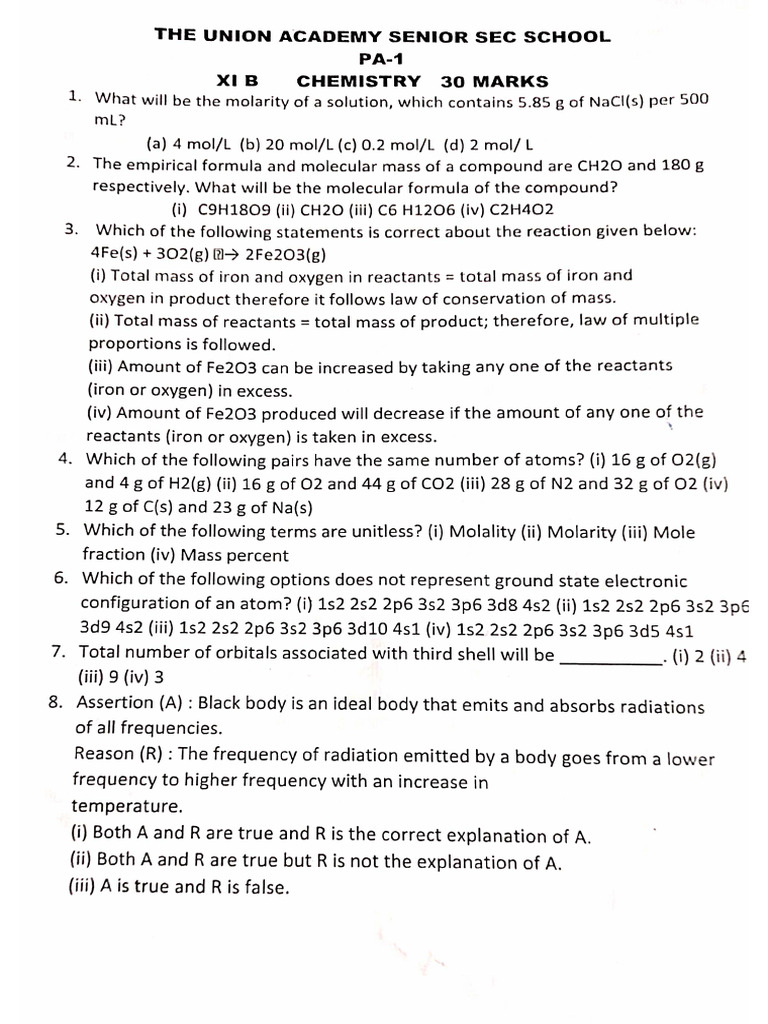 THE UNION ACADEMY SENIOR SEC SCHOOL
PA-1
XI B CHEMISTRY 30 MARKS

1. What will be the molarity of a solution, which contains 5.85 g of NaCl(s) per 500 mL?
(a) 4 mol/L (b) 20 mol/L (c) 0.2 mol/L (d) 2 mol/ L

2. The empirical formula and molecular mass of a compound are CH2O and 180 g respectively. What will be the molecular formula of the compound?
(i) C9H18O9 (ii) CH2O (iii) C6 H12O6 (iv) C2H4O2

3. Which of the following statements is correct about the reaction given below:
4Fe(s) + 3O2(g) ⍰→ 2Fe2O3(g)
(i) Total mass of iron and oxygen in reactants = total mass of iron and oxygen in product therefore it follows law of conservation of mass.
(ii) Total mass of reactants = total mass of product; therefore, law of multiple proportions is followed.
(iii) Amount of Fe2O3 can be increased by taking any one of the reactants (iron or oxygen) in excess.
(iv) Amount of Fe2O3 produced will decrease if the amount of any one of the reactants (iron or oxygen) is taken in excess.

4. Which of the following pairs have the same number of atoms? (i) 16 g of O2(g) and 4 g of H2(g) (ii) 16 g of O2 and 44 g of CO2 (iii) 28 g of N2 and 32 g of O2 (iv) 12 g of C(s) and 23 g of Na(s)

5. Which of the following terms are unitless? (i) Molality (ii) Molarity (iii) Mole fraction (iv) Mass percent

6. Which of the following options does not represent ground state electronic configuration of an atom? (i) 1s2 2s2 2p6 3s2 3p6 3d8 4s2 (ii) 1s2 2s2 2p6 3s2 3p6 3d9 4s2 (iii) 1s2 2s2 2p6 3s2 3p6 3d10 4s1 (iv) 1s2 2s2 2p6 3s2 3p6 3d5 4s1

7. Total number of orbitals associated with third shell will be __________. (i) 2 (ii) 4 (iii) 9 (iv) 3

8. Assertion (A) : Black body is an ideal body that emits and absorbs radiations of all frequencies.
Reason (R) : The frequency of radiation emitted by a body goes from a lower frequency to higher frequency with an increase in temperature.
(i) Both A and R are true and R is the correct explanation of A.
(ii) Both A and R are true but R is not the explanation of A.
(iii) A is true and R is false.